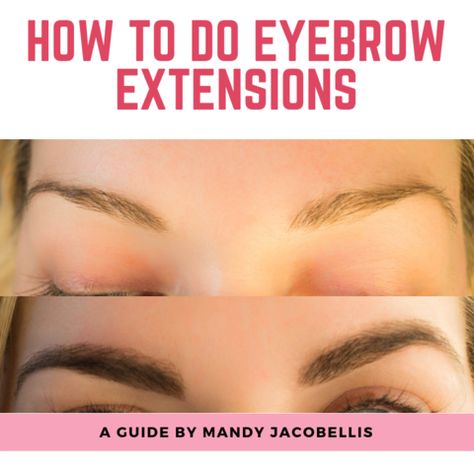 HOW TO DO EYEBROW EXTENSIONS

A GUIDE BY MANDY JACOBELLIS